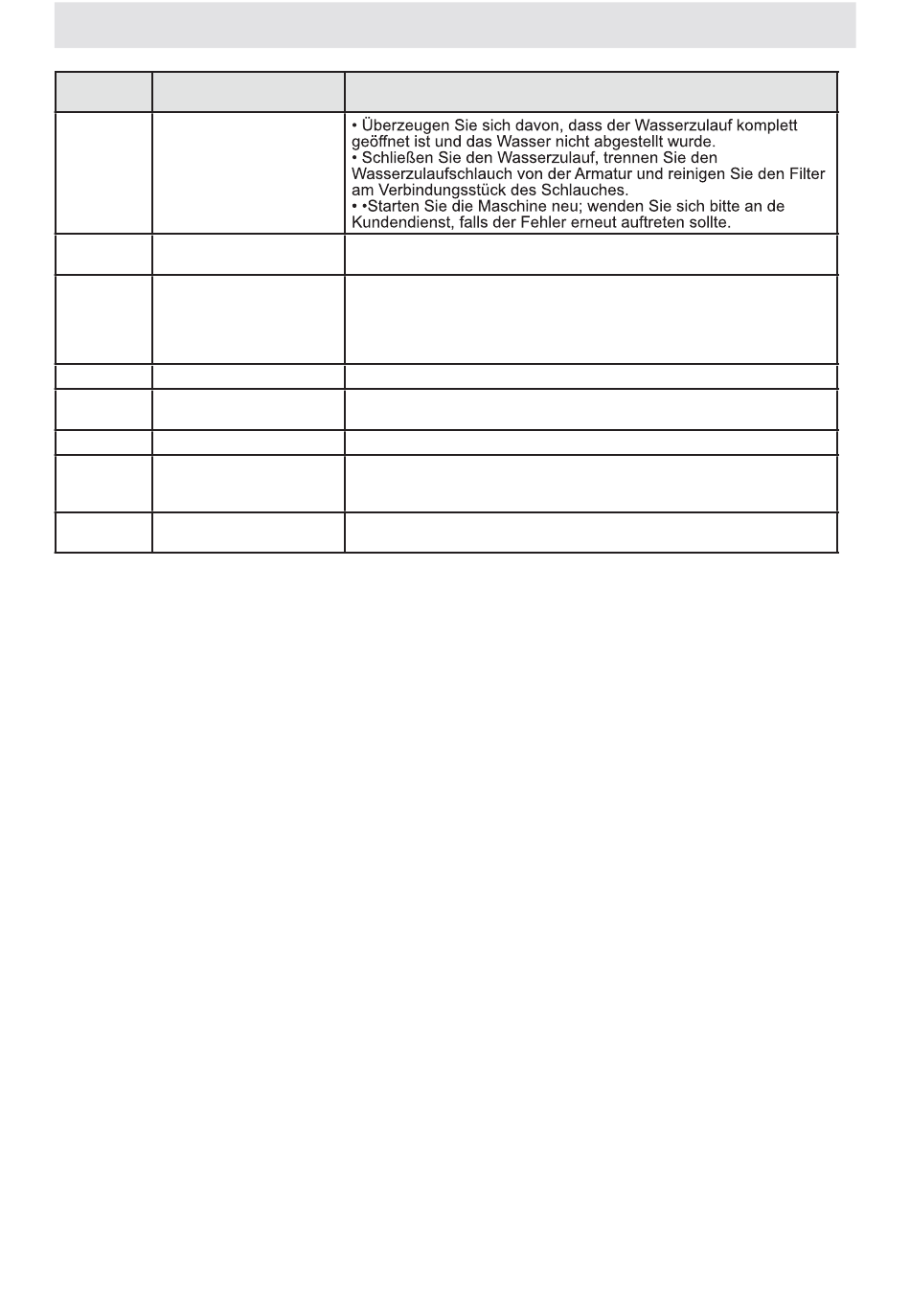 |  |  |  |
|---|---|---|
|  |  | • Überzeugen Sie sich davon, dass der Wasserzulauf komplett geöffnet ist und das Wasser nicht abgestellt wurde. • Schließen Sie den Wasserzulauf, trennen Sie den Wasserzulaufschlauch von der Armatur und reinigen Sie den Filter am Verbindungsstück des Schlauches. • •Starten Sie die Maschine neu; wenden Sie sich bitte an de Kundendienst, falls der Fehler erneut auftreten sollte. |
|  |  |  |
|  |  |  |
|  |  |  |
|  |  |  |
|  |  |  |
|  |  |  |
|  |  |  |